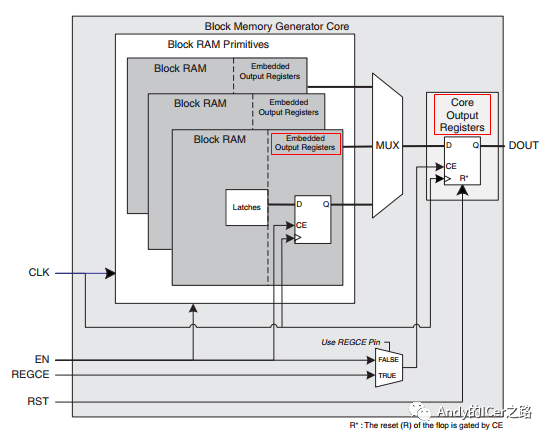 Block Memory Generator Core

Block RAM Primitives

Block RAM

Embedded Output Registers

Block RAM

Embedded Output Registers

Block RAM

Embedded Output Registers

Latches

D

Q

CE

MUX

Core Output Registers

D

Q

CE

R*

DOUT

CLK

EN

REGCE

RST

Use REGCE Pin

FALSE

TRUE

Andy的ICer之路

R* : The reset (R) of the flop is gated by CE